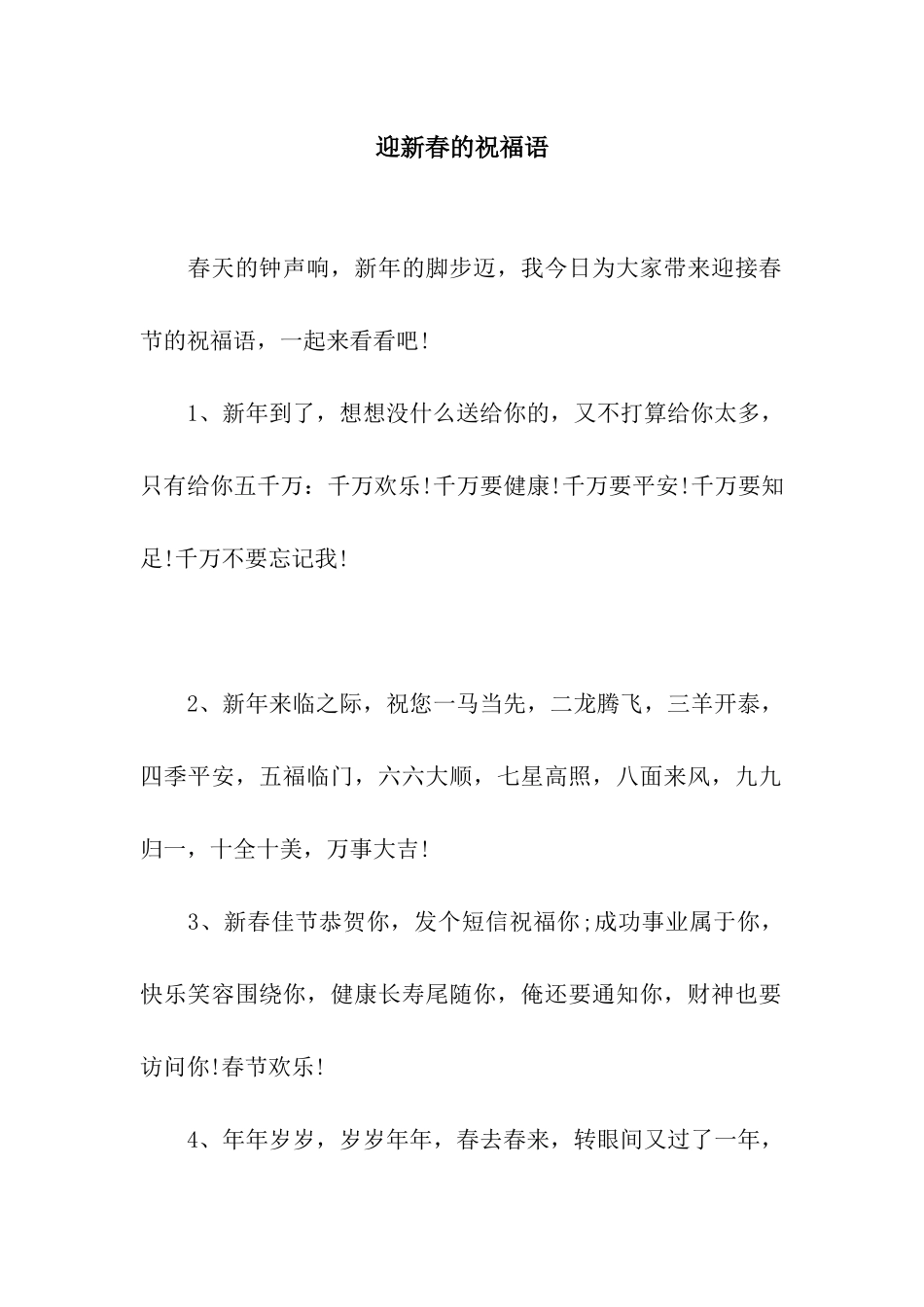 迎新春的祝福语

春天的钟声响，新年的脚步迈，我今日为大家带来迎接春节的祝福语，一起来看看吧!

1、新年到了，想想没什么送给你的，又不打算给你太多，只有给你五千万：千万欢乐!千万要健康!千万要平安!千万要知足!千万不要忘记我!

2、新年来临之际，祝您一马当先，二龙腾飞，三羊开泰，四季平安，五福临门，六六大顺，七星高照，八面来风，九九归一，十全十美，万事大吉!

3、新春佳节恭贺你，发个短信祝福你;成功事业属于你，快乐笑容围绕你，健康长寿尾随你，俺还要通知你，财神也要访问你!春节欢乐!

4、年年岁岁，岁岁年年，春去春来，转眼间又过了一年，